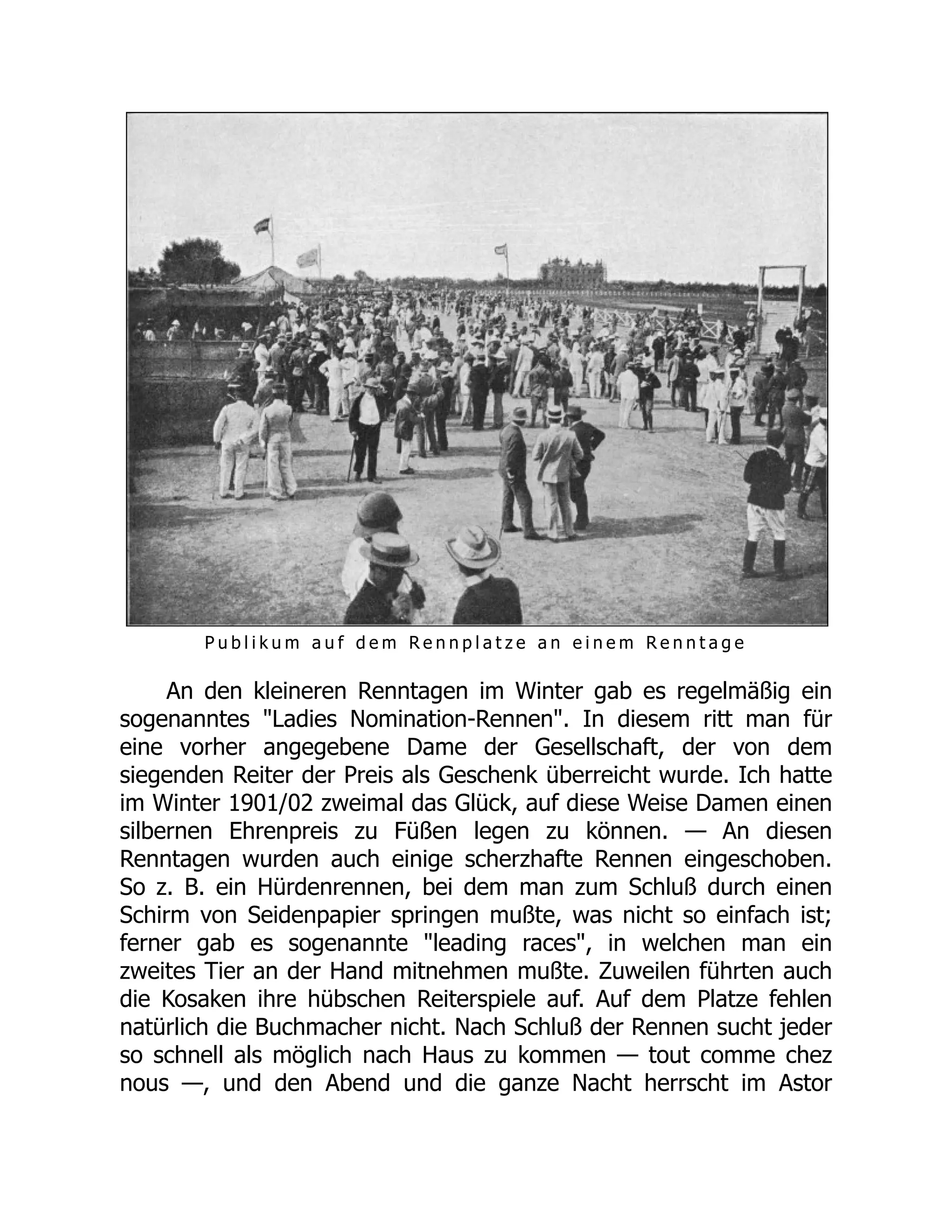 Publikum auf dem Rennplatze an einem Renntage

An den kleineren Renntagen im Winter gab es regelmäßig ein sogenanntes "Ladies Nomination-Rennen". In diesem ritt man für eine vorher angegebene Dame der Gesellschaft, der von dem siegenden Reiter der Preis als Geschenk überreicht wurde. Ich hatte im Winter 1901/02 zweimal das Glück, auf diese Weise Damen einen silbernen Ehrenpreis zu Füßen legen zu können. — An diesen Renntagen wurden auch einige scherzhafte Rennen eingeschoben. So z. B. ein Hürdenrennen, bei dem man zum Schluß durch einen Schirm von Seidenpapier springen mußte, was nicht so einfach ist; ferner gab es sogenannte "leading races", in welchen man ein zweites Tier an der Hand mitnehmen mußte. Zuweilen führten auch die Kosaken ihre hübschen Reiterspiele auf. Auf dem Platze fehlen natürlich die Buchmacher nicht. Nach Schluß der Rennen sucht jeder so schnell als möglich nach Haus zu kommen — tout comme chez nous —, und den Abend und die ganze Nacht herrscht im Astor